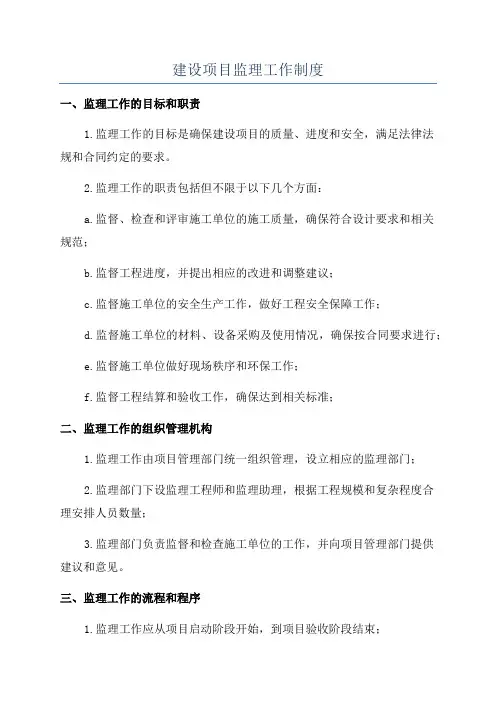 建设项目监理工作制度

一、监理工作的目标和职责

1.监理工作的目标是确保建设项目的质量、进度和安全，满足法律法规和合同约定的要求。

2.监理工作的职责包括但不限于以下几个方面：

a.监督、检查和评审施工单位的施工质量，确保符合设计要求和相关规范；

b.监督工程进度，并提出相应的改进和调整建议；

c.监督施工单位的安全生产工作，做好工程安全保障工作；

d.监督施工单位的材料、设备采购及使用情况，确保按合同要求进行；

e.监督施工单位做好现场秩序和环保工作；

f.监督工程结算和验收工作，确保达到相关标准；

二、监理工作的组织管理机构

1.监理工作由项目管理部门统一组织管理，设立相应的监理部门；

2.监理部门下设监理工程师和监理助理，根据工程规模和复杂程度合理安排人员数量；

3.监理部门负责监督和检查施工单位的工作，并向项目管理部门提供建议和意见。

三、监理工作的流程和程序

1.监理工作应从项目启动阶段开始，到项目验收阶段结束；